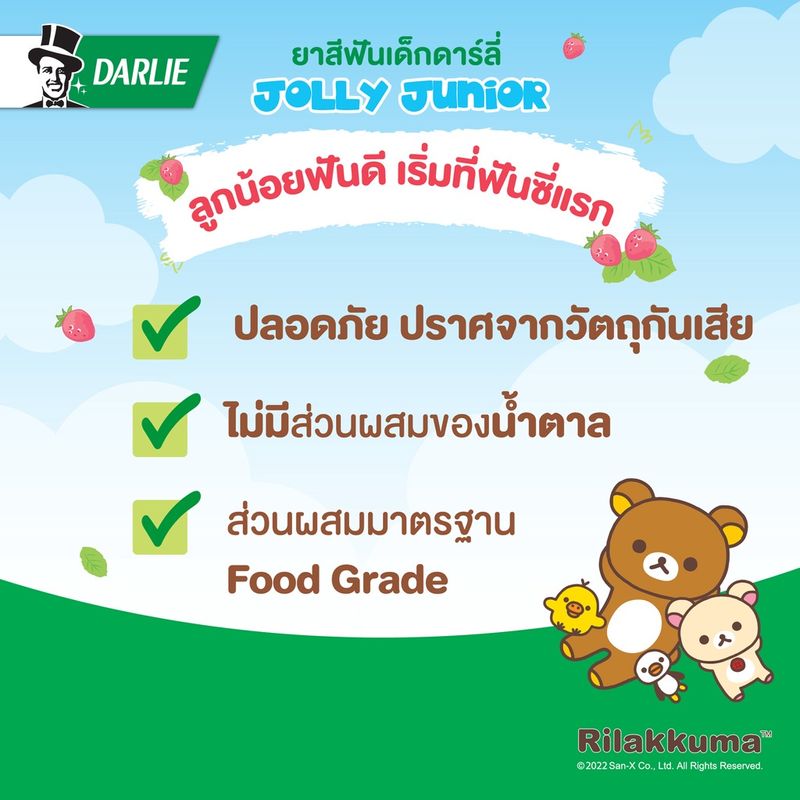 DARLIE

ยาสีฟันเด็กดาร์ลี่
JOLLY JUNIOR

ลูกน้อยฟันดี เริ่มที่ฟันซี่แรก

ปลอดภัย ปราศจากวัตถุกันเสีย

ไม่มีส่วนผสมของน้ำตาล

ส่วนผสมมาตรฐาน
Food Grade

Rilakkuma™
©2022 San-X Co., Ltd. All Rights Reserved.